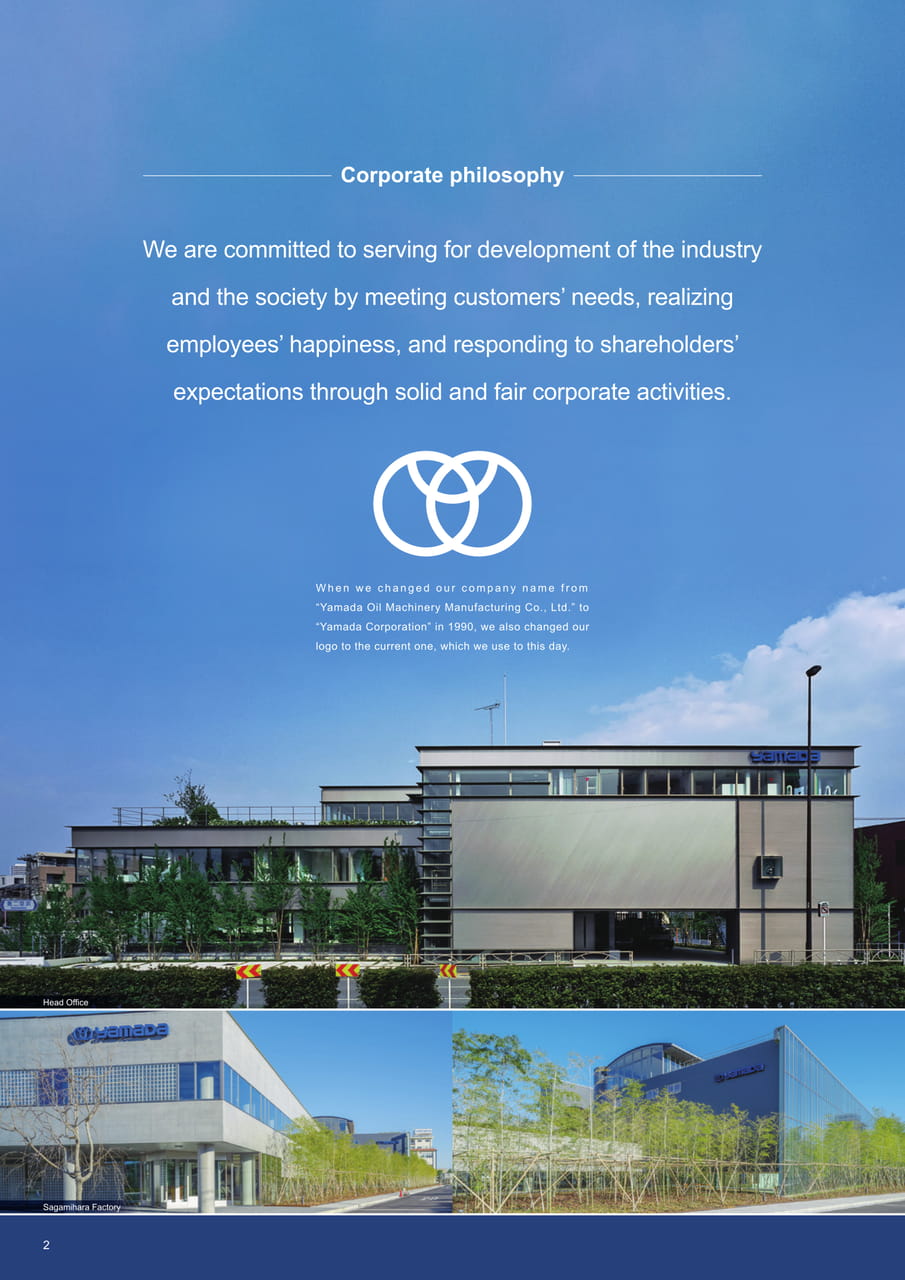 Corporate philosophy

We are committed to serving for development of the industry and the society by meeting customers' needs, realizing employees' happiness, and responding to shareholders' expectations through solid and fair corporate activities.

When we changed our company name from "Yamada Oil Machinery Manufacturing Co., Ltd." to "Yamada Corporation" in 1990, we also changed our logo to the current one, which we use to this day.

yamada

Head Office

yamada

yamada

Sagamihara Factory

2